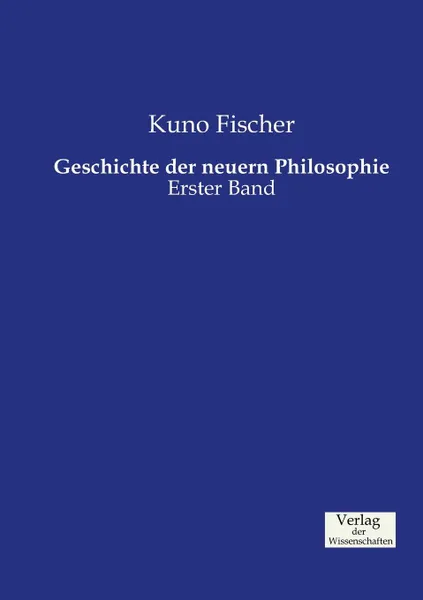 Kuno Fischer

Geschichte der neuern Philosophie
Erster Band

Verlag
der
Wissenschaften